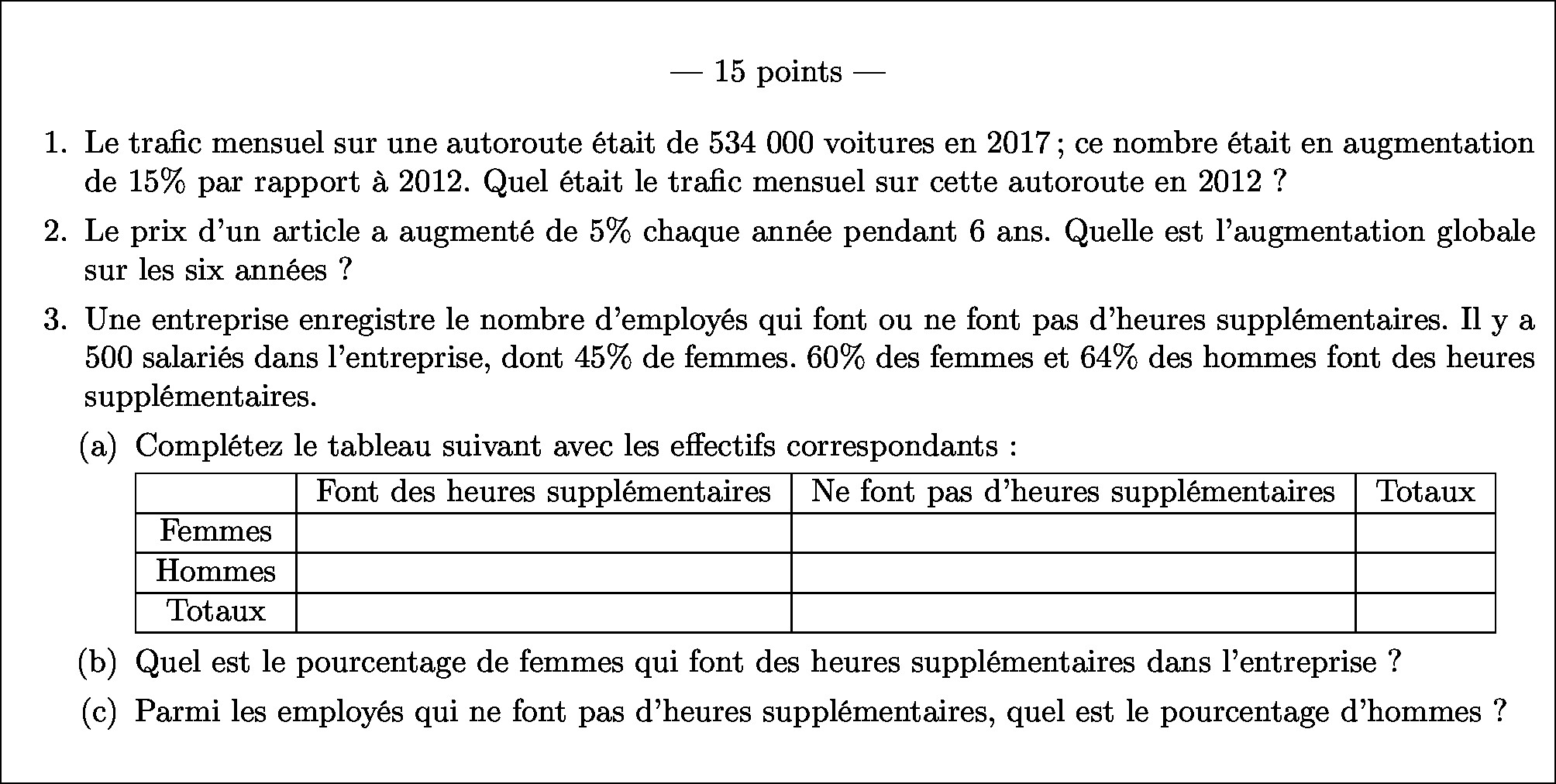 — 15 points —

1. Le trafic mensuel sur une autoroute était de 534 000 voitures en 2017 ; ce nombre était en augmentation de 15% par rapport à 2012. Quel était le trafic mensuel sur cette autoroute en 2012 ?

2. Le prix d'un article a augmenté de 5% chaque année pendant 6 ans. Quelle est l'augmentation globale sur les six années ?

3. Une entreprise enregistre le nombre d'employés qui font ou ne font pas d'heures supplémentaires. Il y a 500 salariés dans l'entreprise, dont 45% de femmes. 60% des femmes et 64% des hommes font des heures supplémentaires.

(a) Complétez le tableau suivant avec les effectifs correspondants :

| | Font des heures supplémentaires | Ne font pas d'heures supplémentaires | Totaux |
|---|---|---|---|
| Femmes | | | |
| Hommes | | | |
| Totaux | | | |

(b) Quel est le pourcentage de femmes qui font des heures supplémentaires dans l'entreprise ?

(c) Parmi les employés qui ne font pas d'heures supplémentaires, quel est le pourcentage d'hommes ?